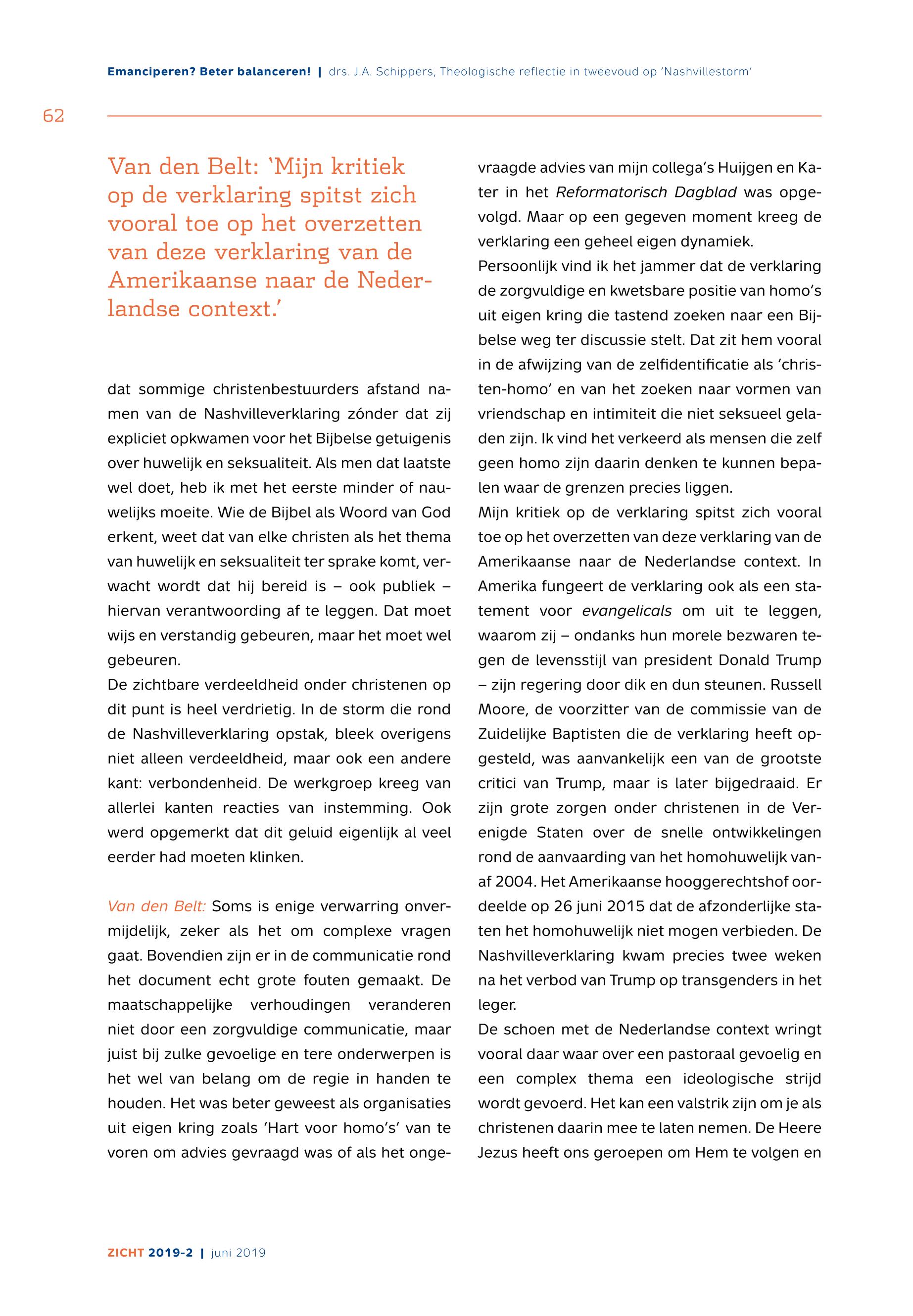 Emanciperen? Beter balanceren! | drs. J.A. Schippers, Theologische reflectie in tweevoud op 'Nashvillestorm'

62

Van den Belt: 'Mijn kritiek op de verklaring spitst zich vooral toe op het overzetten van deze verklaring van de Amerikaanse naar de Nederlandse context.'

dat sommige christenbestuurders afstand namen van de Nashvilleverklaring zónder dat zij expliciet opkwamen voor het Bijbelse getuigenis over huwelijk en seksualiteit. Als men dat laatste wel doet, heb ik met het eerste minder of nauwelijks moeite. Wie de Bijbel als Woord van God erkent, weet dat van elke christen als het thema van huwelijk en seksualiteit ter sprake komt, verwacht wordt dat hij bereid is – ook publiek – hiervan verantwoording af te leggen. Dat moet wijs en verstandig gebeuren, maar het moet wel gebeuren.
De zichtbare verdeeldheid onder christenen op dit punt is heel verdrietig. In de storm die rond de Nashvilleverklaring opstak, bleek overigens niet alleen verdeeldheid, maar ook een andere kant: verbondenheid. De werkgroep kreeg van allerlei kanten reacties van instemming. Ook werd opgemerkt dat dit geluid eigenlijk al veel eerder had moeten klinken.

Van den Belt: Soms is enige verwarring onvermijdelijk, zeker als het om complexe vragen gaat. Bovendien zijn er in de communicatie rond het document echt grote fouten gemaakt. De maatschappelijke verhoudingen veranderen niet door een zorgvuldige communicatie, maar juist bij zulke gevoelige en tere onderwerpen is het wel van belang om de regie in handen te houden. Het was beter geweest als organisaties uit eigen kring zoals 'Hart voor homo's' van te voren om advies gevraagd was of als het ongevraagde advies van mijn collega's Huijgen en Kater in het Reformatorisch Dagblad was opgevolgd. Maar op een gegeven moment kreeg de verklaring een geheel eigen dynamiek.
Persoonlijk vind ik het jammer dat de verklaring de zorgvuldige en kwetsbare positie van homo's uit eigen kring die tastend zoeken naar een Bijbelse weg ter discussie stelt. Dat zit hem vooral in de afwijzing van de zelfidentificatie als 'christen-homo' en van het zoeken naar vormen van vriendschap en intimiteit die niet seksueel geladen zijn. Ik vind het verkeerd als mensen die zelf geen homo zijn daarin denken te kunnen bepalen waar de grenzen precies liggen.
Mijn kritiek op de verklaring spitst zich vooral toe op het overzetten van deze verklaring van de Amerikaanse naar de Nederlandse context. In Amerika fungeert de verklaring ook als een statement voor evangelicals om uit te leggen, waarom zij – ondanks hun morele bezwaren tegen de levensstijl van president Donald Trump – zijn regering door dik en dun steunen. Russell Moore, de voorzitter van de commissie van de Zuidelijke Baptisten die de verklaring heeft opgesteld, was aanvankelijk een van de grootste critici van Trump, maar is later bijgedraaid. Er zijn grote zorgen onder christenen in de Verenigde Staten over de snelle ontwikkelingen rond de aanvaarding van het homohuwelijk vanaf 2004. Het Amerikaanse hooggerechtshof oordeelde op 26 juni 2015 dat de afzonderlijke staten het homohuwelijk niet mogen verbieden. De Nashvilleverklaring kwam precies twee weken na het verbod van Trump op transgenders in het leger.
De schoen met de Nederlandse context wringt vooral daar waar over een pastoraal gevoelig en een complex thema een ideologische strijd wordt gevoerd. Het kan een valstrik zijn om je als christenen daarin mee te laten nemen. De Heere Jezus heeft ons geroepen om Hem te volgen en

ZICHT 2019-2 | juni 2019